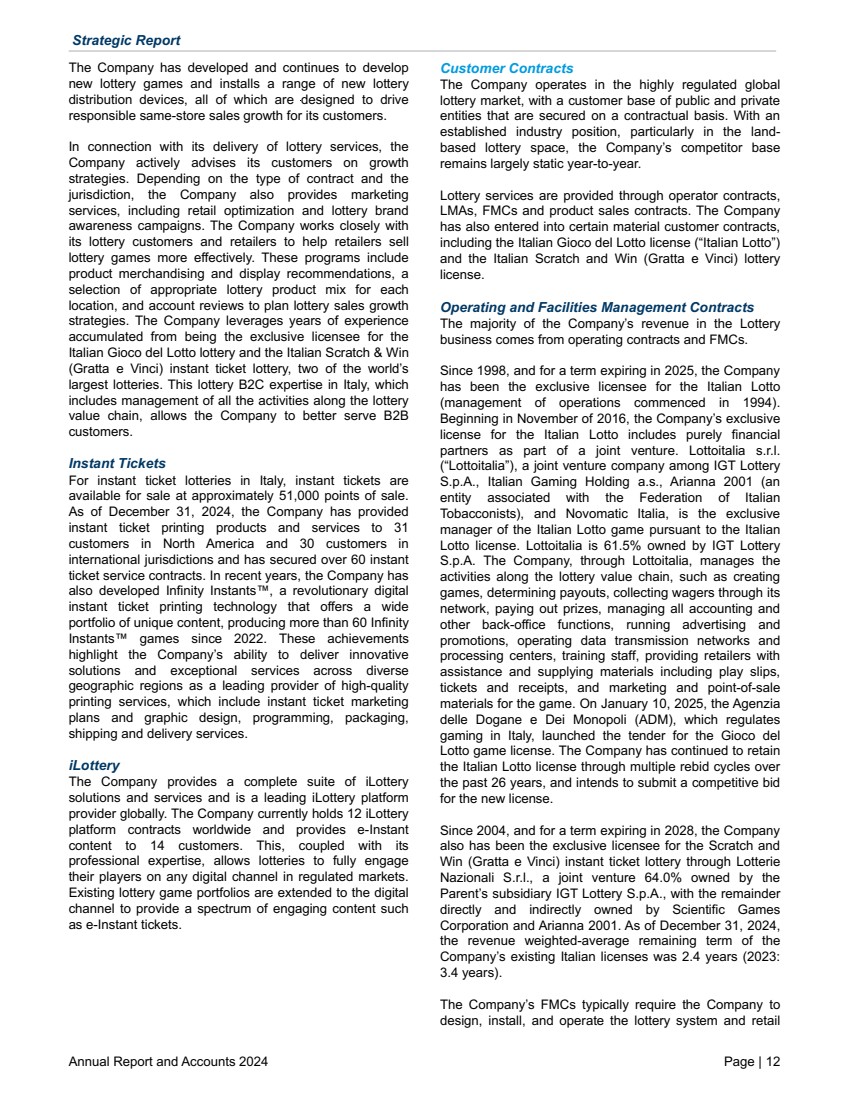 Strategic Report

The Company has developed and continues to develop new lottery games and installs a range of new lottery distribution devices, all of which are designed to drive responsible same-store sales growth for its customers.

In connection with its delivery of lottery services, the Company actively advises its customers on growth strategies. Depending on the type of contract and the jurisdiction, the Company also provides marketing services, including retail optimization and lottery brand awareness campaigns. The Company works closely with its lottery customers and retailers to help retailers sell lottery games more effectively. These programs include product merchandising and display recommendations, a selection of appropriate lottery product mix for each location, and account reviews to plan lottery sales growth strategies. The Company leverages years of experience accumulated from being the exclusive licensee for the Italian Gioco del Lotto lottery and the Italian Scratch & Win (Gratta e Vinci) instant ticket lottery, two of the world's largest lotteries. This lottery B2C expertise in Italy, which includes management of all the activities along the lottery value chain, allows the Company to better serve B2B customers.

Instant Tickets
For instant ticket lotteries in Italy, instant tickets are available for sale at approximately 51,000 points of sale. As of December 31, 2024, the Company has provided instant ticket printing products and services to 31 customers in North America and 30 customers in international jurisdictions and has secured over 60 instant ticket service contracts. In recent years, the Company has also developed Infinity Instants™, a revolutionary digital instant ticket printing technology that offers a wide portfolio of unique content, producing more than 60 Infinity Instants™ games since 2022. These achievements highlight the Company's ability to deliver innovative solutions and exceptional services across diverse geographic regions as a leading provider of high-quality printing services, which include instant ticket marketing plans and graphic design, programming, packaging, shipping and delivery services.

iLottery
The Company provides a complete suite of iLottery solutions and services and is a leading iLottery platform provider globally. The Company currently holds 12 iLottery platform contracts worldwide and provides e-Instant content to 14 customers. This, coupled with its professional expertise, allows lotteries to fully engage their players on any digital channel in regulated markets. Existing lottery game portfolios are extended to the digital channel to provide a spectrum of engaging content such as e-Instant tickets.

Customer Contracts
The Company operates in the highly regulated global lottery market, with a customer base of public and private entities that are secured on a contractual basis. With an established industry position, particularly in the land-based lottery space, the Company's competitor base remains largely static year-to-year.

Lottery services are provided through operator contracts, LMAs, FMCs and product sales contracts. The Company has also entered into certain material customer contracts, including the Italian Gioco del Lotto license ("Italian Lotto") and the Italian Scratch and Win (Gratta e Vinci) lottery license.

Operating and Facilities Management Contracts
The majority of the Company's revenue in the Lottery business comes from operating contracts and FMCs.

Since 1998, and for a term expiring in 2025, the Company has been the exclusive licensee for the Italian Lotto (management of operations commenced in 1994). Beginning in November of 2016, the Company's exclusive license for the Italian Lotto includes purely financial partners as part of a joint venture. Lottoitalia s.r.l. ("Lottoitalia"), a joint venture company among IGT Lottery S.p.A., Italian Gaming Holding a.s., Arianna 2001 (an entity associated with the Federation of Italian Tobacconists), and Novomatic Italia, is the exclusive manager of the Italian Lotto game pursuant to the Italian Lotto license. Lottoitalia is 61.5% owned by IGT Lottery S.p.A. The Company, through Lottoitalia, manages the activities along the lottery value chain, such as creating games, determining payouts, collecting wagers through its network, paying out prizes, managing all accounting and other back-office functions, running advertising and promotions, operating data transmission networks and processing centers, training staff, providing retailers with assistance and supplying materials including play slips, tickets and receipts, and marketing and point-of-sale materials for the game. On January 10, 2025, the Agenzia delle Dogane e Dei Monopoli (ADM), which regulates gaming in Italy, launched the tender for the Gioco del Lotto game license. The Company has continued to retain the Italian Lotto license through multiple rebid cycles over the past 26 years, and intends to submit a competitive bid for the new license.

Since 2004, and for a term expiring in 2028, the Company also has been the exclusive licensee for the Scratch and Win (Gratta e Vinci) instant ticket lottery through Lotterie Nazionali S.r.l., a joint venture 64.0% owned by the Parent's subsidiary IGT Lottery S.p.A., with the remainder directly and indirectly owned by Scientific Games Corporation and Arianna 2001. As of December 31, 2024, the revenue weighted-average remaining term of the Company's existing Italian licenses was 2.4 years (2023: 3.4 years).

The Company's FMCs typically require the Company to design, install, and operate the lottery system and retail

Annual Report and Accounts 2024

Page | 12